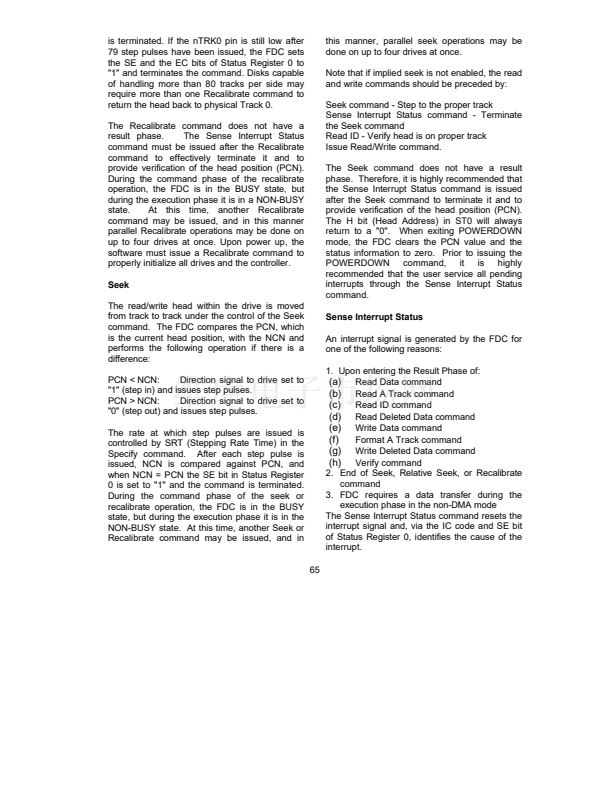 is terminated. If the nTRK0 pin is still low after 79 step pulses have been issued, the FDC sets the SE and the EC bits of Status Register 0 to "1" and terminates the command. Disks capable of handling more than 80 tracks per side may require more than one Recalibrate command to return the head back to physical Track 0.

The Recalibrate command does not have a result phase. The Sense Interrupt Status command must be issued after the Recalibrate command to effectively terminate it and to provide verification of the head position (PCN). During the command phase of the recalibrate operation, the FDC is in the BUSY state, but during the execution phase it is in a NON-BUSY state. At this time, another Recalibrate command may be issued, and in this manner parallel Recalibrate operations may be done on up to four drives at once. Upon power up, the software must issue a Recalibrate command to properly initialize all drives and the controller.

Seek

The read/write head within the drive is moved from track to track under the control of the Seek command. The FDC compares the PCN, which is the current head position, with the NCN and performs the following operation if there is a difference:

PCN < NCN: Direction signal to drive set to "1" (step in) and issues step pulses.
PCN > NCN: Direction signal to drive set to "0" (step out) and issues step pulses.

The rate at which step pulses are issued is controlled by SRT (Stepping Rate Time) in the Specify command. After each step pulse is issued, NCN is compared against PCN, and when NCN = PCN the SE bit in Status Register 0 is set to "1" and the command is terminated. During the command phase of the seek or recalibrate operation, the FDC is in the BUSY state, but during the execution phase it is in the NON-BUSY state. At this time, another Seek or Recalibrate command may be issued, and in this manner, parallel seek operations may be done on up to four drives at once.

Note that if implied seek is not enabled, the read and write commands should be preceded by:

Seek command - Step to the proper track
Sense Interrupt Status command - Terminate the Seek command
Read ID - Verify head is on proper track
Issue Read/Write command.

The Seek command does not have a result phase. Therefore, it is highly recommended that the Sense Interrupt Status command is issued after the Seek command to terminate it and to provide verification of the head position (PCN). The H bit (Head Address) in ST0 will always return to a "0". When exiting POWERDOWN mode, the FDC clears the PCN value and the status information to zero. Prior to issuing the POWERDOWN command, it is highly recommended that the user service all pending interrupts through the Sense Interrupt Status command.

Sense Interrupt Status

An interrupt signal is generated by the FDC for one of the following reasons:

1. Upon entering the Result Phase of:
(a) Read Data command
(b) Read A Track command
(c) Read ID command
(d) Read Deleted Data command
(e) Write Data command
(f) Format A Track command
(g) Write Deleted Data command
(h) Verify command
2. End of Seek, Relative Seek, or Recalibrate command
3. FDC requires a data transfer during the execution phase in the non-DMA mode
The Sense Interrupt Status command resets the interrupt signal and, via the IC code and SE bit of Status Register 0, identifies the cause of the interrupt.

65